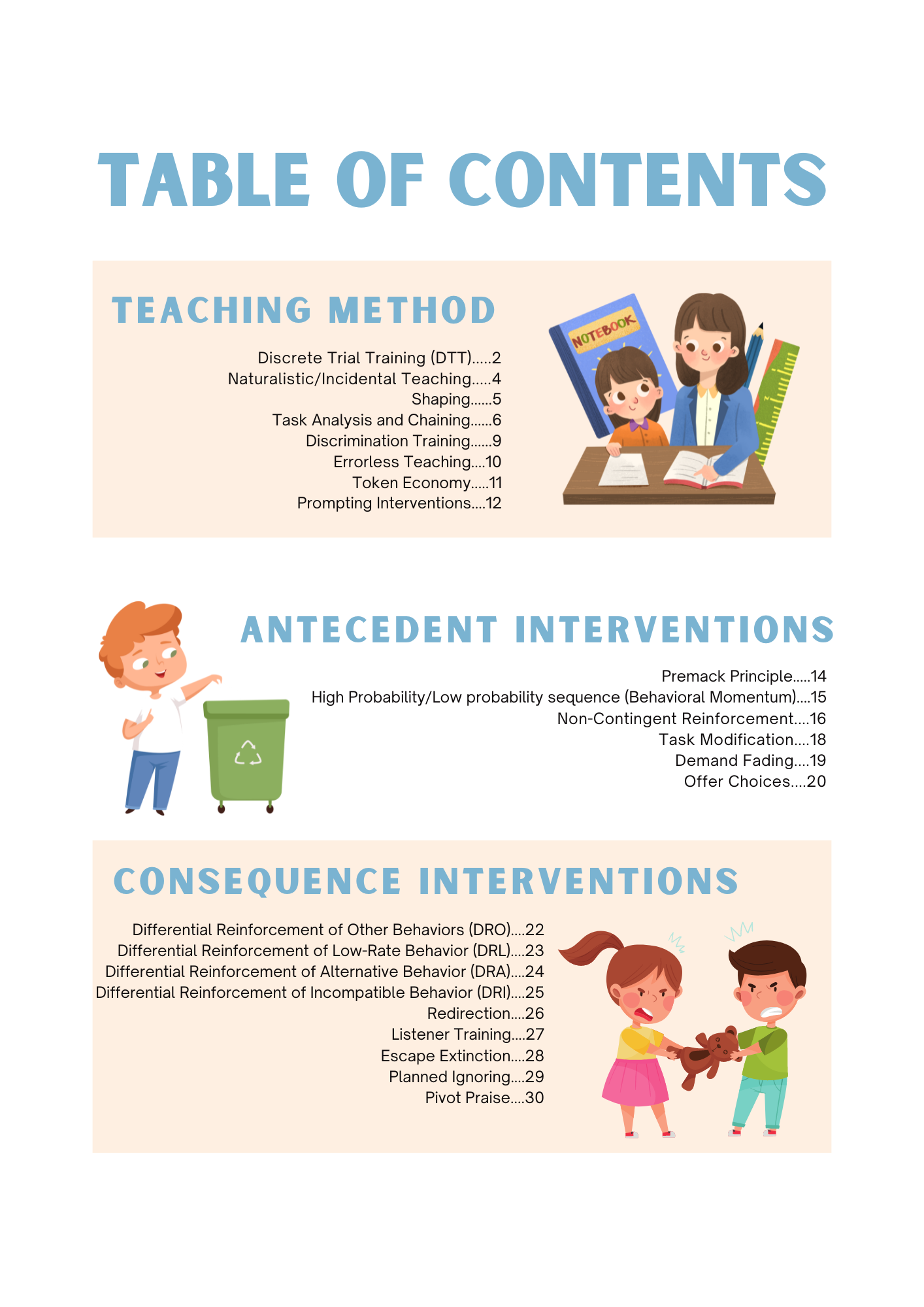 TABLE OF CONTENTS

TEACHING METHOD

Discrete Trial Training (DTT).....2
Naturalistic/Incidental Teaching.....4
Shaping......5
Task Analysis and Chaining......6
Discrimination Training......9
Errorless Teaching....10
Token Economy.....11
Prompting Interventions....12

NOTEBOOK

ANTECEDENT INTERVENTIONS

Premack Principle.....14
High Probability/Low probability sequence (Behavioral Momentum)....15
Non-Contingent Reinforcement....16
Task Modification....18
Demand Fading....19
Offer Choices....20

CONSEQUENCE INTERVENTIONS

Differential Reinforcement of Other Behaviors (DRO)....22
Differential Reinforcement of Low-Rate Behavior (DRL)....23
Differential Reinforcement of Alternative Behavior (DRA)....24
Differential Reinforcement of Incompatible Behavior (DRI)....25
Redirection....26
Listener Training....27
Escape Extinction....28
Planned Ignoring....29
Pivot Praise....30